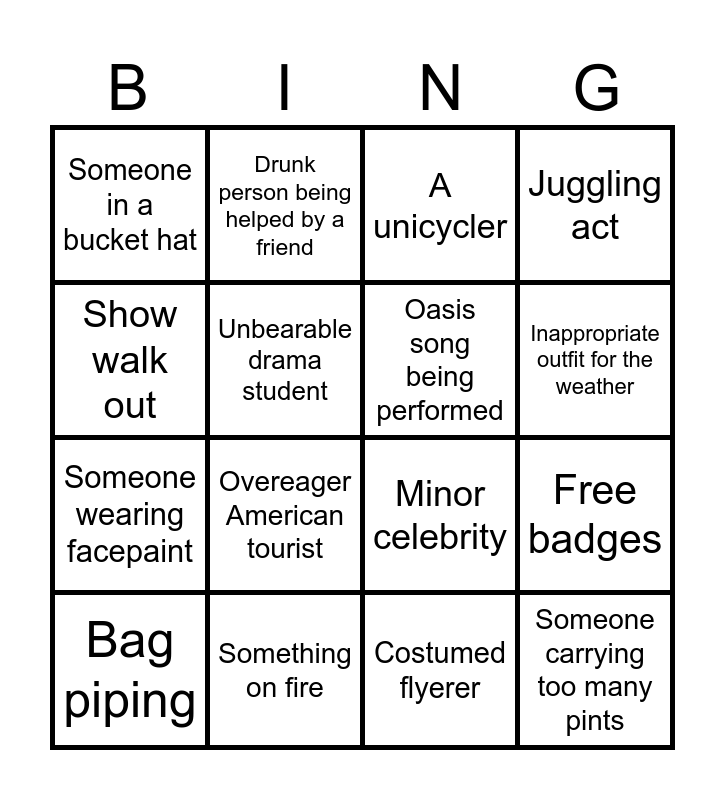 | B | I | N | G |
|---|---|---|---|
| Someone in a bucket hat | Drunk person being helped by a friend | A unicycler | Juggling act |
| Show walk out | Unbearable drama student | Oasis song being performed | Inappropriate outfit for the weather |
| Someone wearing facepaint | Overeager American tourist | Minor celebrity | Free badges |
| Bag piping | Something on fire | Costumed flyerer | Someone carrying too many pints |